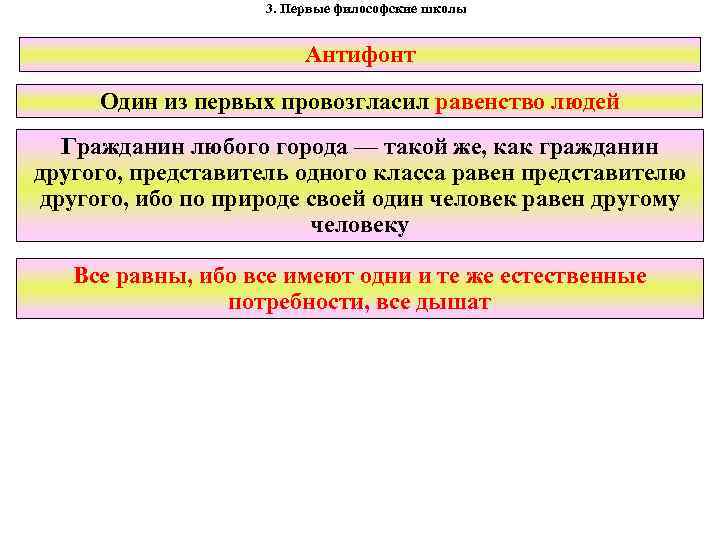 3. Первые философские школы

Антифонт

Один из первых провозгласил равенство людей

Гражданин любого города — такой же, как гражданин другого, представитель одного класса равен представителю другого, ибо по природе своей один человек равен другому человеку

Все равны, ибо все имеют одни и те же естественные потребности, все дышат